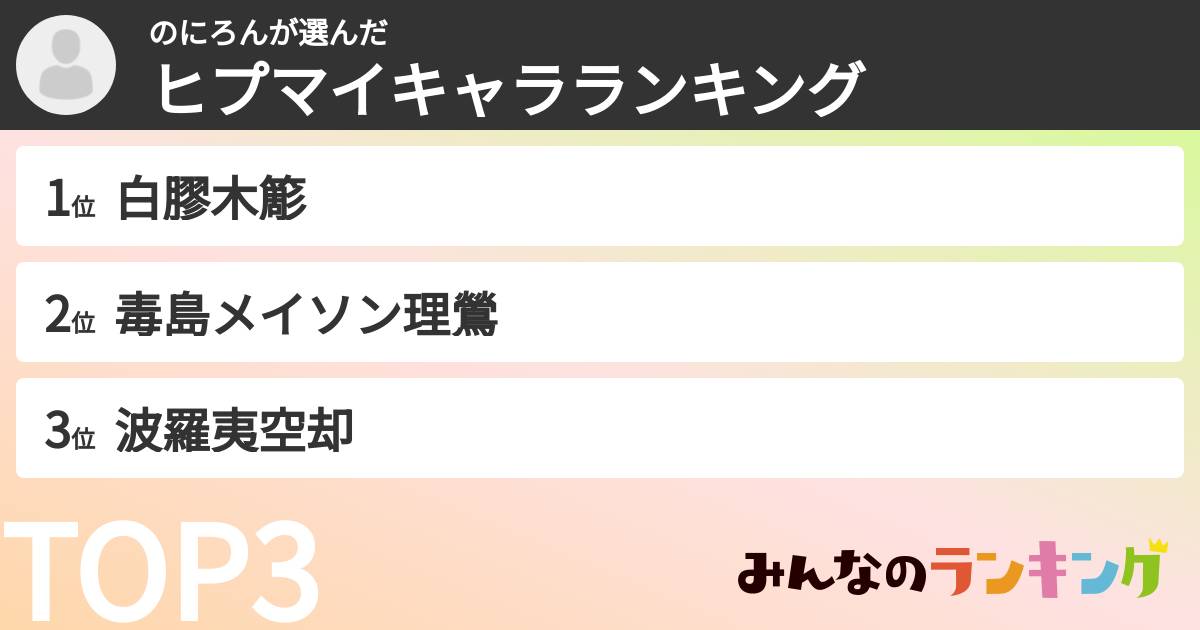 のにろんが選んだ
ヒプマイキャラランキング

1位 白膠木簓

2位 毒島メイソン理鶯

3位 波羅夷空却

TOP3

みんなのランキング